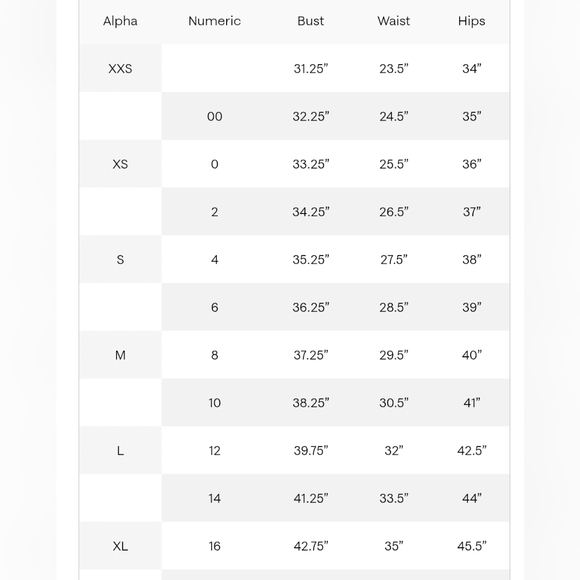 | Alpha | Numeric | Bust | Waist | Hips |
|---|---|---|---|---|
| XXS | | 31.25” | 23.5” | 34” |
| | 00 | 32.25” | 24.5” | 35” |
| XS | 0 | 33.25” | 25.5” | 36” |
| | 2 | 34.25” | 26.5” | 37” |
| S | 4 | 35.25” | 27.5” | 38” |
| | 6 | 36.25” | 28.5” | 39” |
| M | 8 | 37.25” | 29.5” | 40” |
| | 10 | 38.25” | 30.5” | 41” |
| L | 12 | 39.75” | 32” | 42.5” |
| | 14 | 41.25” | 33.5” | 44” |
| XL | 16 | 42.75” | 35” | 45.5” |